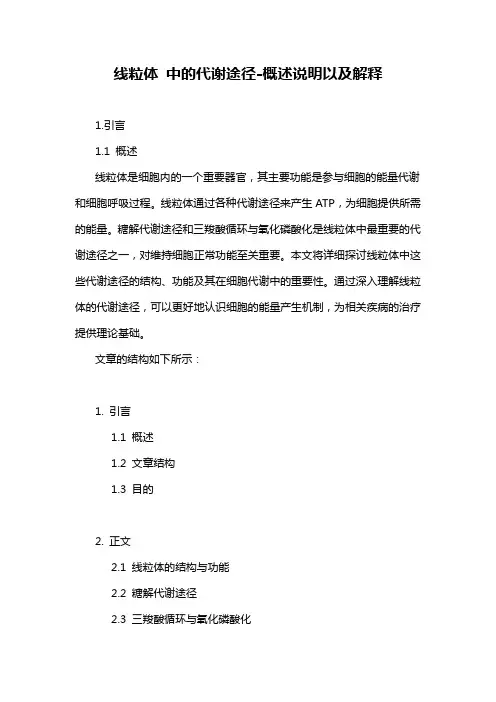 线粒体 中的代谢途径-概述说明以及解释

1.引言

1.1 概述

线粒体是细胞内的一个重要器官，其主要功能是参与细胞的能量代谢和细胞呼吸过程。线粒体通过各种代谢途径来产生 ATP，为细胞提供所需的能量。糖解代谢途径和三羧酸循环与氧化磷酸化是线粒体中最重要的代谢途径之一，对维持细胞正常功能至关重要。本文将详细探讨线粒体中这些代谢途径的结构、功能及其在细胞代谢中的重要性。通过深入理解线粒体的代谢途径，可以更好地认识细胞的能量产生机制，为相关疾病的治疗提供理论基础。

文章的结构如下所示：

1. 引言

1.1 概述

1.2 文章结构

1.3 目的

2. 正文

2.1 线粒体的结构与功能

2.2 糖解代谢途径

2.3 三羧酸循环与氧化磷酸化